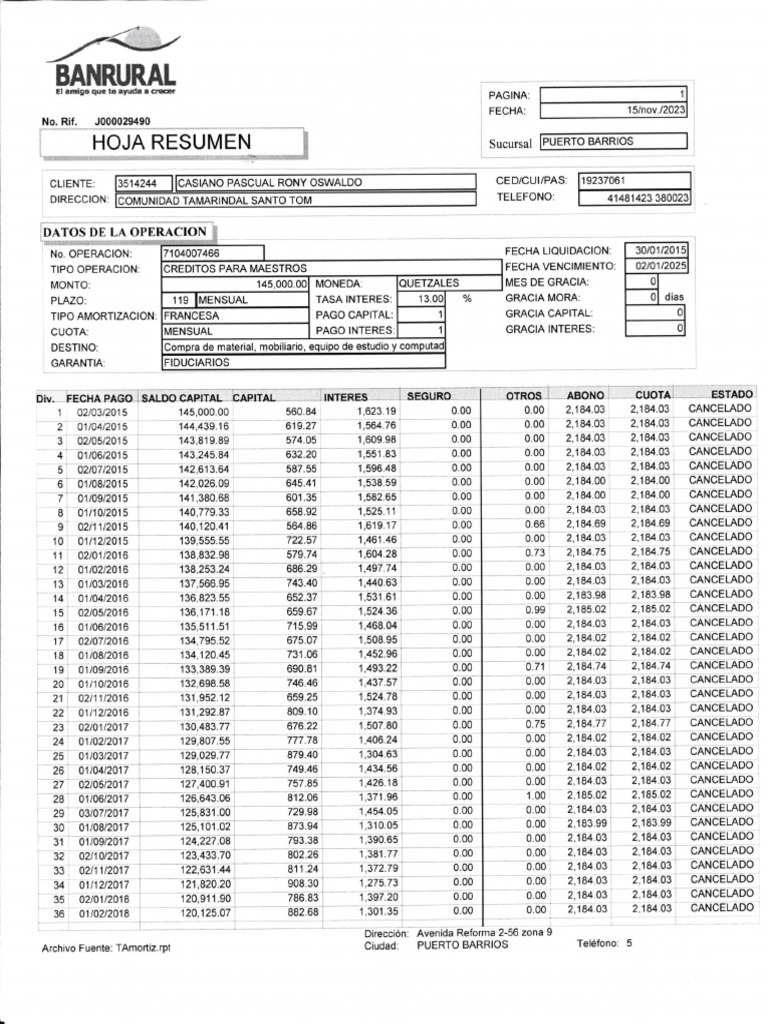 BANRURAL
El amigo que te ayuda a crecer

No. Rif. J000029490

HOJA RESUMEN

PAGINA: 1
FECHA: 15/nov./2023

Sucursal PUERTO BARRIOS

CLIENTE: 3514244 CASIANO PASCUAL RONY OSWALDO
DIRECCION: COMUNIDAD TAMARINDAL SANTO TOM

CED/CUI/PAS: 19237061
TELEFONO: 41481423 380023

DATOS DE LA OPERACION

No. OPERACION: 7104007466
TIPO OPERACION: CREDITOS PARA MAESTROS
MONTO: 145,000.00 MONEDA: QUETZALES
PLAZO: 119 MENSUAL TASA INTERES: 13.00 %
TIPO AMORTIZACION: FRANCESA PAGO CAPITAL: 1
CUOTA: MENSUAL PAGO INTERES: 1
DESTINO: Compra de material, mobiliario, equipo de estudio y computad
GARANTIA: FIDUCIARIOS

FECHA LIQUIDACION: 30/01/2015
FECHA VENCIMIENTO: 02/01/2025
MES DE GRACIA: 0
GRACIA MORA: 0 días
GRACIA CAPITAL: 0
GRACIA INTERES: 0

| Div. | FECHA PAGO | SALDO CAPITAL | CAPITAL | INTERES | SEGURO | OTROS | ABONO | CUOTA | ESTADO |
|---|---|---|---|---|---|---|---|---|---|
| 1 | 02/03/2015 | 145,000.00 | 560.84 | 1,623.19 | 0.00 | 0.00 | 2,184.03 | 2,184.03 | CANCELADO |
| 2 | 01/04/2015 | 144,439.16 | 619.27 | 1,564.76 | 0.00 | 0.00 | 2,184.03 | 2,184.03 | CANCELADO |
| 3 | 02/05/2015 | 143,819.89 | 574.05 | 1,609.98 | 0.00 | 0.00 | 2,184.03 | 2,184.03 | CANCELADO |
| 4 | 01/06/2015 | 143,245.84 | 632.20 | 1,551.83 | 0.00 | 0.00 | 2,184.03 | 2,184.03 | CANCELADO |
| 5 | 02/07/2015 | 142,613.64 | 587.55 | 1,596.48 | 0.00 | 0.00 | 2,184.03 | 2,184.03 | CANCELADO |
| 6 | 01/08/2015 | 142,026.09 | 645.41 | 1,538.59 | 0.00 | 0.00 | 2,184.00 | 2,184.00 | CANCELADO |
| 7 | 01/09/2015 | 141,380.68 | 601.35 | 1,582.65 | 0.00 | 0.00 | 2,184.00 | 2,184.00 | CANCELADO |
| 8 | 01/10/2015 | 140,779.33 | 658.92 | 1,525.11 | 0.00 | 0.00 | 2,184.03 | 2,184.03 | CANCELADO |
| 9 | 02/11/2015 | 140,120.41 | 564.86 | 1,619.17 | 0.00 | 0.66 | 2,184.69 | 2,184.69 | CANCELADO |
| 10 | 01/12/2015 | 139,555.55 | 722.57 | 1,461.46 | 0.00 | 0.00 | 2,184.03 | 2,184.03 | CANCELADO |
| 11 | 02/01/2016 | 138,832.98 | 579.74 | 1,604.28 | 0.00 | 0.73 | 2,184.75 | 2,184.75 | CANCELADO |
| 12 | 01/02/2016 | 138,253.24 | 686.29 | 1,497.74 | 0.00 | 0.00 | 2,184.03 | 2,184.03 | CANCELADO |
| 13 | 01/03/2016 | 137,566.95 | 743.40 | 1,440.63 | 0.00 | 0.00 | 2,184.03 | 2,184.03 | CANCELADO |
| 14 | 01/04/2016 | 136,823.55 | 652.37 | 1,531.61 | 0.00 | 0.00 | 2,183.98 | 2,183.98 | CANCELADO |
| 15 | 02/05/2016 | 136,171.18 | 659.67 | 1,524.36 | 0.00 | 0.99 | 2,185.02 | 2,185.02 | CANCELADO |
| 16 | 01/06/2016 | 135,511.51 | 715.99 | 1,468.04 | 0.00 | 0.00 | 2,184.03 | 2,184.03 | CANCELADO |
| 17 | 02/07/2016 | 134,795.52 | 675.07 | 1,508.95 | 0.00 | 0.00 | 2,184.02 | 2,184.02 | CANCELADO |
| 18 | 01/08/2016 | 134,120.45 | 731.06 | 1,452.96 | 0.00 | 0.00 | 2,184.02 | 2,184.02 | CANCELADO |
| 19 | 01/09/2016 | 133,389.39 | 690.81 | 1,493.22 | 0.00 | 0.71 | 2,184.74 | 2,184.74 | CANCELADO |
| 20 | 01/10/2016 | 132,698.58 | 746.46 | 1,437.57 | 0.00 | 0.00 | 2,184.03 | 2,184.03 | CANCELADO |
| 21 | 02/11/2016 | 131,952.12 | 659.25 | 1,524.78 | 0.00 | 0.00 | 2,184.03 | 2,184.03 | CANCELADO |
| 22 | 01/12/2016 | 131,292.87 | 809.10 | 1,374.93 | 0.00 | 0.00 | 2,184.03 | 2,184.03 | CANCELADO |
| 23 | 02/01/2017 | 130,483.77 | 676.22 | 1,507.80 | 0.00 | 0.75 | 2,184.77 | 2,184.77 | CANCELADO |
| 24 | 01/02/2017 | 129,807.55 | 777.78 | 1,406.24 | 0.00 | 0.00 | 2,184.02 | 2,184.02 | CANCELADO |
| 25 | 01/03/2017 | 129,029.77 | 879.40 | 1,304.63 | 0.00 | 0.00 | 2,184.03 | 2,184.03 | CANCELADO |
| 26 | 01/04/2017 | 128,150.37 | 749.46 | 1,434.56 | 0.00 | 0.00 | 2,184.02 | 2,184.02 | CANCELADO |
| 27 | 02/05/2017 | 127,400.91 | 757.85 | 1,426.18 | 0.00 | 0.00 | 2,184.03 | 2,184.03 | CANCELADO |
| 28 | 01/06/2017 | 126,643.06 | 812.06 | 1,371.96 | 0.00 | 1.00 | 2,185.02 | 2,185.02 | CANCELADO |
| 29 | 03/07/2017 | 125,831.00 | 729.98 | 1,454.05 | 0.00 | 0.00 | 2,184.03 | 2,184.03 | CANCELADO |
| 30 | 01/08/2017 | 125,101.02 | 873.94 | 1,310.05 | 0.00 | 0.00 | 2,183.99 | 2,183.99 | CANCELADO |
| 31 | 01/09/2017 | 124,227.08 | 793.38 | 1,390.65 | 0.00 | 0.00 | 2,184.03 | 2,184.03 | CANCELADO |
| 32 | 02/10/2017 | 123,433.70 | 802.26 | 1,381.77 | 0.00 | 0.00 | 2,184.03 | 2,184.03 | CANCELADO |
| 33 | 02/11/2017 | 122,631.44 | 811.24 | 1,372.79 | 0.00 | 0.00 | 2,184.03 | 2,184.03 | CANCELADO |
| 34 | 01/12/2017 | 121,820.20 | 908.30 | 1,275.73 | 0.00 | 0.00 | 2,184.03 | 2,184.03 | CANCELADO |
| 35 | 02/01/2018 | 120,911.90 | 786.83 | 1,397.20 | 0.00 | 0.00 | 2,184.03 | 2,184.03 | CANCELADO |
| 36 | 01/02/2018 | 120,125.07 | 882.68 | 1,301.35 | 0.00 | 0.00 | 2,184.03 | 2,184.03 | CANCELADO |

Archivo Fuente: TAmortiz.rpt
Dirección: Avenida Reforma 2-56 zona 9
Ciudad: PUERTO BARRIOS
Teléfono: 5